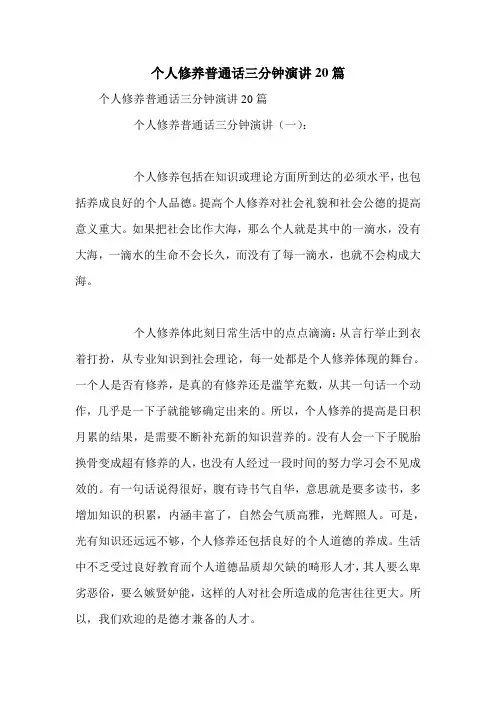 个人修养普通话三分钟演讲20篇

个人修养普通话三分钟演讲20篇

个人修养普通话三分钟演讲（一）：

个人修养包括在知识或理论方面所到达的必须水平，也包括养成良好的个人品德。提高个人修养对社会礼貌和社会公德的提高意义重大。如果把社会比作大海，那么个人就是其中的一滴水，没有大海，一滴水的生命不会长久，而没有了每一滴水，也就不会构成大海。

个人修养体此刻日常生活中的点点滴滴：从言行举止到衣着打扮，从专业知识到社会理论，每一处都是个人修养体现的舞台。一个人是否有修养，是真的有修养还是滥竽充数，从其一句话一个动作，几乎是一下子就能够确定出来的。所以，个人修养的提高是日积月累的结果，是需要不断补充新的知识营养的。没有人会一下子脱胎换骨变成超有修养的人，也没有人经过一段时间的努力学习会不见成效的。有一句话说得很好，腹有诗书气自华，意思就是要多读书，多增加知识的积累，内涵丰富了，自然会气质高雅，光辉照人。可是，光有知识还远远不够，个人修养还包括良好的个人道德的养成。生活中不乏受过良好教育而个人道德品质却欠缺的畸形人才，其人要么卑劣恶俗，要么嫉贤妒能，这样的人对社会所造成的危害往往更大。所以，我们欢迎的是德才兼备的人才。